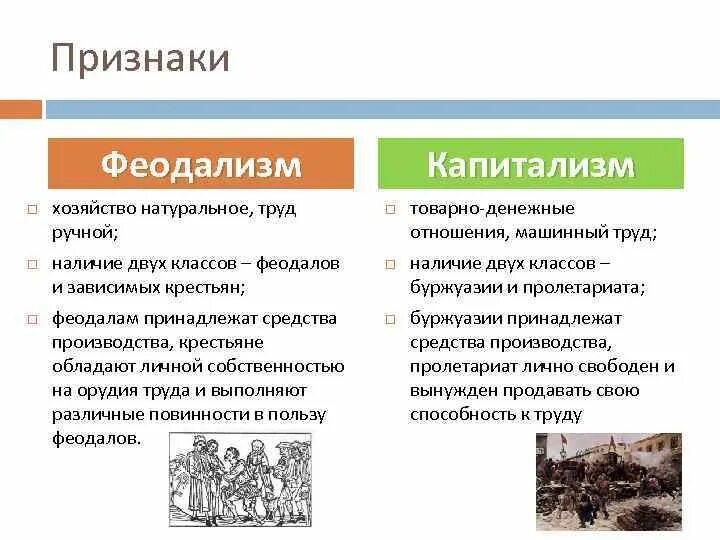 Признаки

Феодализм

□ хозяйство натуральное, труд ручной;

□ наличие двух классов – феодалов и зависимых крестьян;

□ феодалам принадлежат средства производства, крестьяне обладают личной собственностью на орудия труда и выполняют различные повинности в пользу феодалов.

Капитализм

□ товарно-денежные отношения, машинный труд;

□ наличие двух классов – буржуазии и пролетариата;

□ буржуазии принадлежат средства производства, пролетариат лично свободен и вынужден продавать свою способность к труду